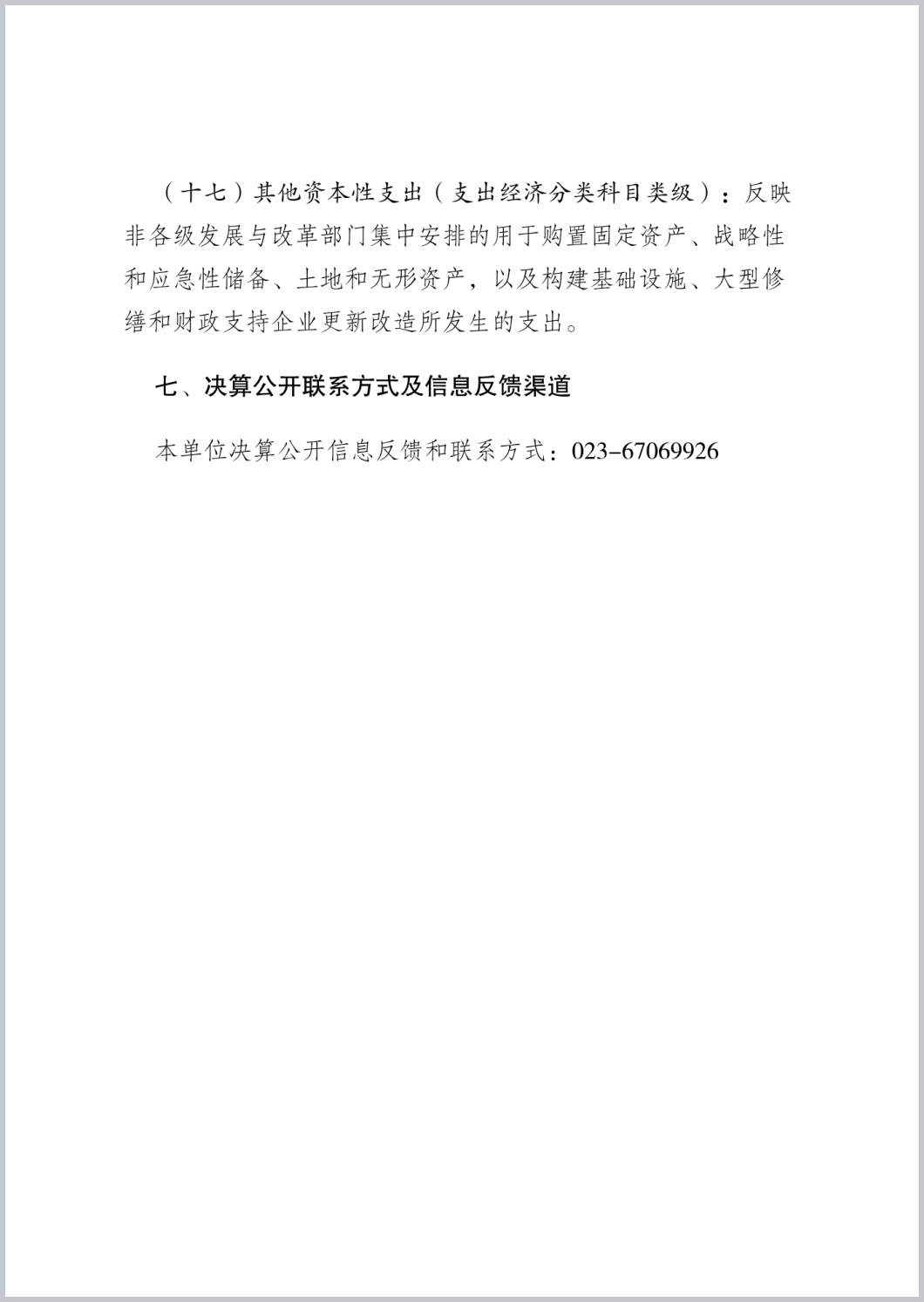 （十七）其他资本性支出（支出经济分类科目类级）：反映非各级发展与改革部门集中安排的用于购置固定资产、战略性和应急性储备、土地和无形资产，以及构建基础设施、大型修缮和财政支持企业更新改造所发生的支出。

七、决算公开联系方式及信息反馈渠道

本单位决算公开信息反馈和联系方式：023-67069926